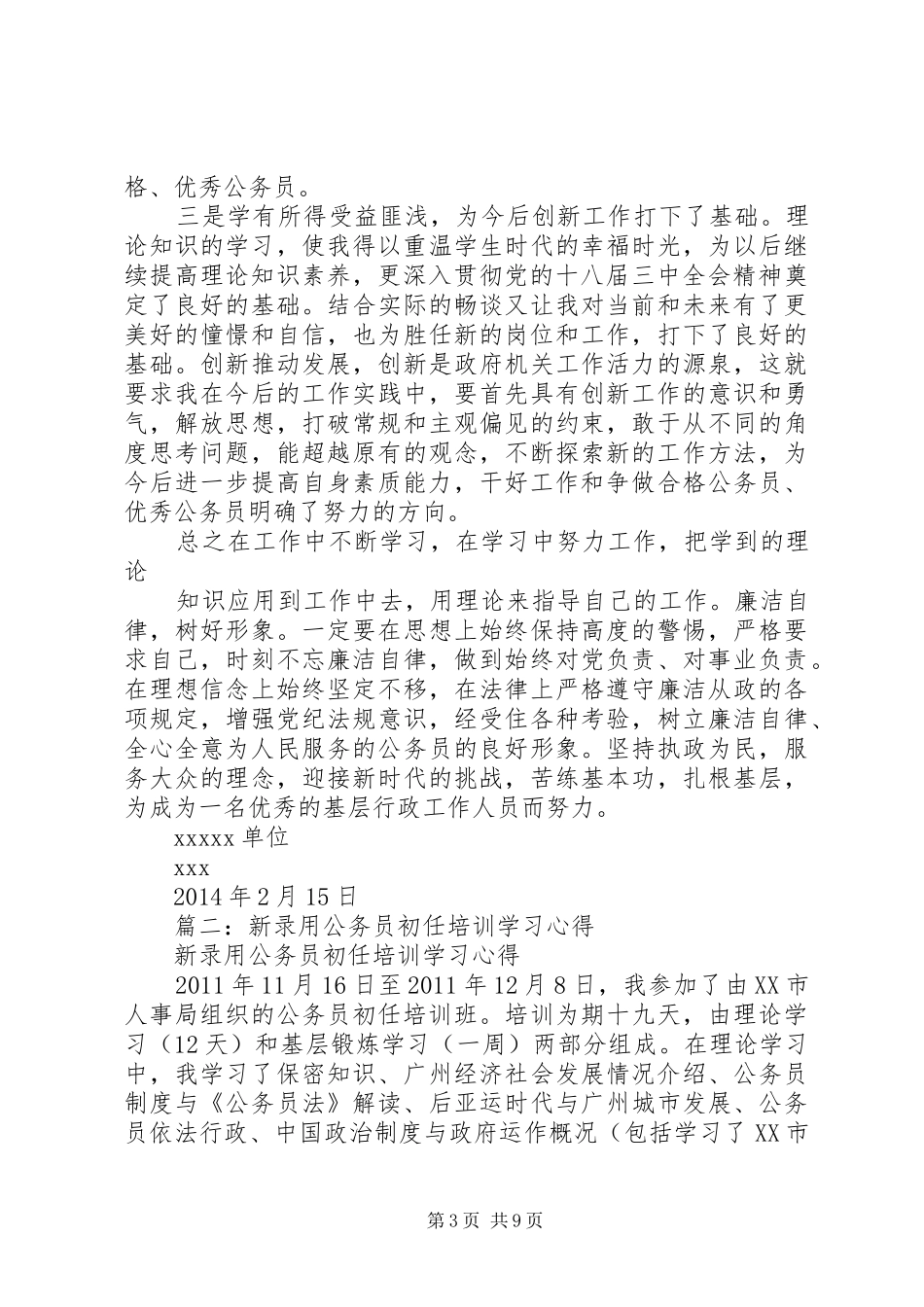 格、优秀公务员。

三是学有所得受益匪浅，为今后创新工作打下了基础。理论知识的学习，使我得以重温学生时代的幸福时光，为以后继续提高理论知识素养，更深入贯彻党的十八届三中全会精神奠定了良好的基础。结合实际的畅谈又让我对当前和未来有了更美好的憧憬和自信，也为胜任新的岗位和工作，打下了良好的基础。创新推动发展，创新是政府机关工作活力的源泉，这就要求我在今后的工作实践中，要首先具有创新工作的意识和勇气，解放思想，打破常规和主观偏见的约束，敢于从不同的角度思考问题，能超越原有的观念，不断探索新的工作方法，为今后进一步提高自身素质能力，干好工作和争做合格公务员、优秀公务员明确了努力的方向。

总之在工作中不断学习，在学习中努力工作，把学到的理论

知识应用到工作中去，用理论来指导自己的工作。廉洁自律，树好形象。一定要在思想上始终保持高度的警惕，严格要求自己，时刻不忘廉洁自律，做到始终对党负责、对事业负责。在理想信念上始终坚定不移，在法律上严格遵守廉洁从政的各项规定，增强党纪法规意识，经受住各种考验，树立廉洁自律、全心全意为人民服务的公务员的良好形象。坚持执政为民，服务大众的理念，迎接新时代的挑战，苦练基本功，扎根基层，为成为一名优秀的基层行政工作人员而努力。

xxxxx 单位

xxx

2014 年 2 月 15 日

篇二：新录用公务员初任培训学习心得

新录用公务员初任培训学习心得

2011 年 11 月 16 日至 2011 年 12 月 8 日，我参加了由 XX 市人事局组织的公务员初任培训班。培训为期十九天，由理论学习（12 天）和基层锻炼学习（一周）两部分组成。在理论学习中，我学习了保密知识、广州经济社会发展情况介绍、公务员制度与《公务员法》解读、后亚运时代与广州城市发展、公务员依法行政、中国政治制度与政府运作概况（包括学习了 XX 市

第 3 页 共 9 页